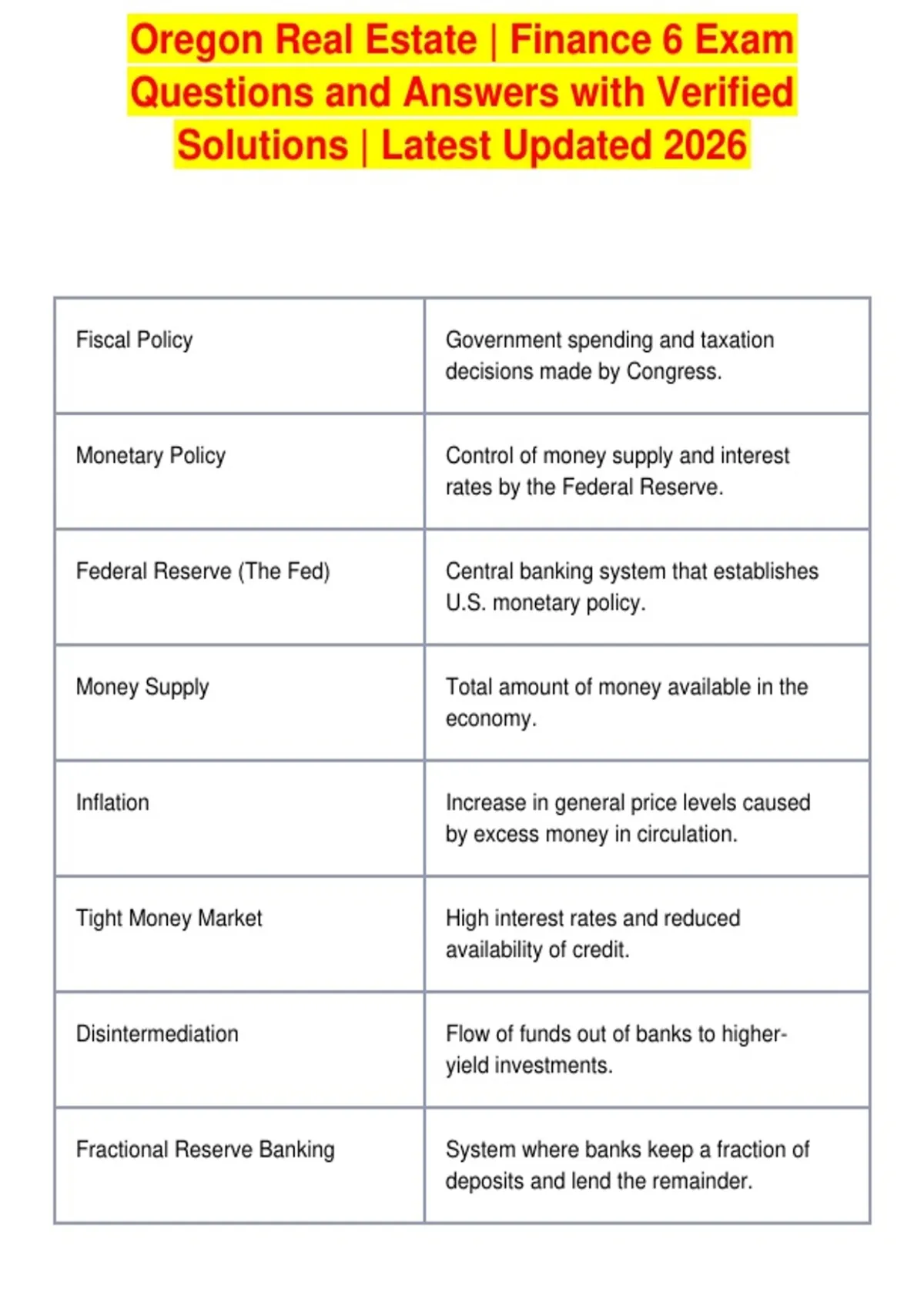 Oregon Real Estate | Finance 6 Exam Questions and Answers with Verified Solutions | Latest Updated 2026

| Fiscal Policy | Government spending and taxation decisions made by Congress. |
|---|---|
| Monetary Policy | Control of money supply and interest rates by the Federal Reserve. |
| Federal Reserve (The Fed) | Central banking system that establishes U.S. monetary policy. |
| Money Supply | Total amount of money available in the economy. |
| Inflation | Increase in general price levels caused by excess money in circulation. |
| Tight Money Market | High interest rates and reduced availability of credit. |
| Disintermediation | Flow of funds out of banks to higher-yield investments. |
| Fractional Reserve Banking | System where banks keep a fraction of deposits and lend the remainder. |